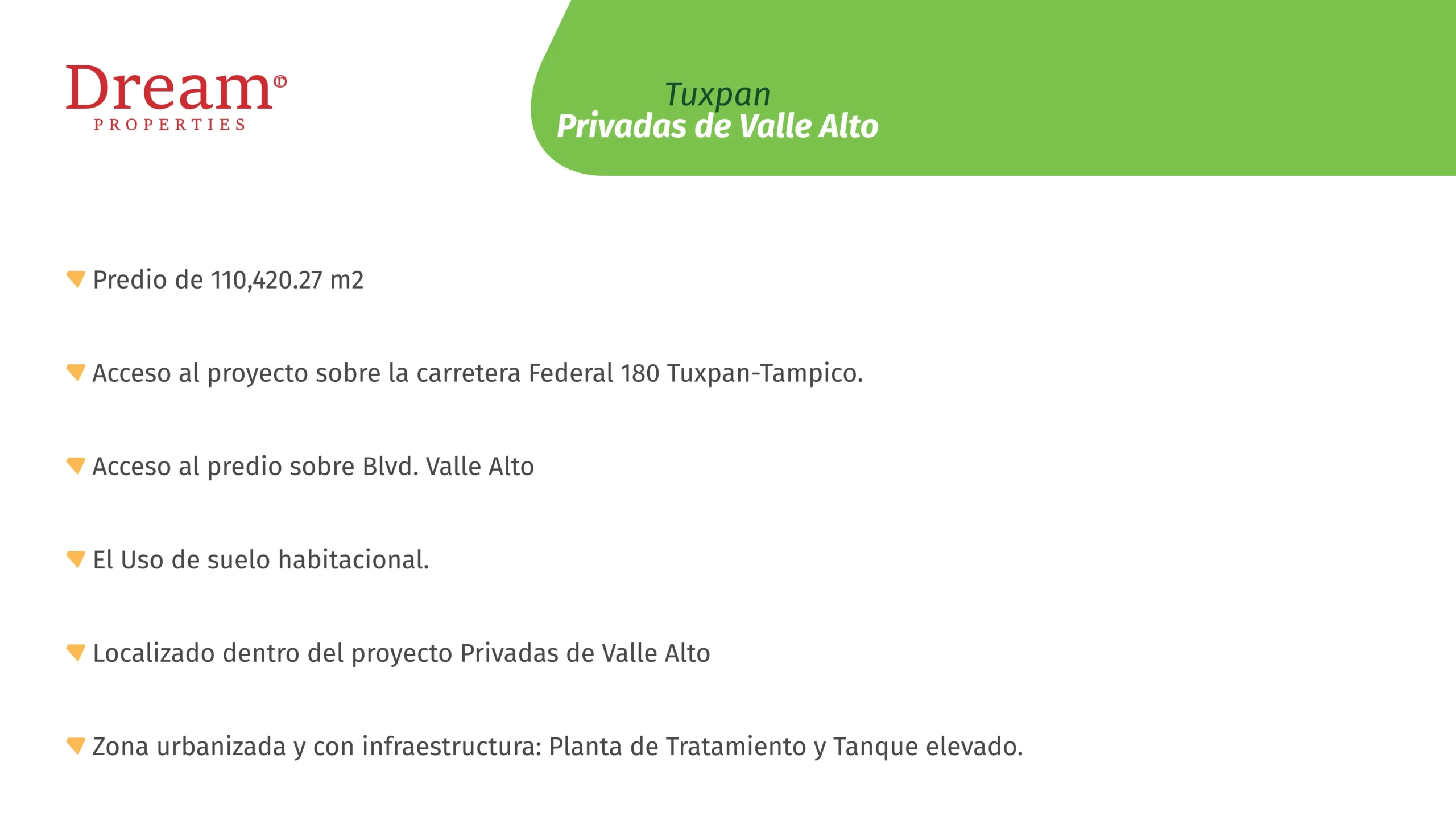 Dream®
PROPERTIES

Tuxpan
Privadas de Valle Alto

Predio de 110,420.27 m2

Acceso al proyecto sobre la carretera Federal 180 Tuxpan-Tampico.

Acceso al predio sobre Blvd. Valle Alto

El Uso de suelo habitacional.

Localizado dentro del proyecto Privadas de Valle Alto

Zona urbanizada y con infraestructura: Planta de Tratamiento y Tanque elevado.